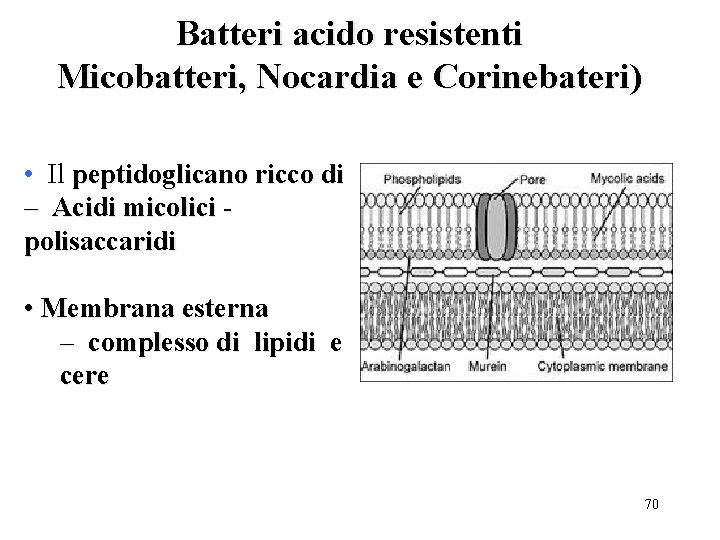 Batteri acido resistenti
Micobatteri, Nocardia e Corinebateri)

• Il peptidoglicano ricco di
– Acidi micolici - polisaccaridi

• Membrana esterna
– complesso di lipidi e cere

Phospholipids
Pore
Mycolic acids
Arabinogalactan
Murein
Cytoplasmic membrane

70